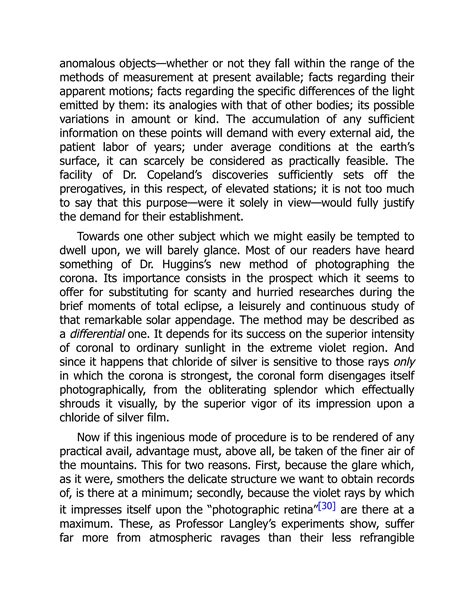 anomalous objects—whether or not they fall within the range of the methods of measurement at present available; facts regarding their apparent motions; facts regarding the specific differences of the light emitted by them: its analogies with that of other bodies; its possible variations in amount or kind. The accumulation of any sufficient information on these points will demand with every external aid, the patient labor of years; under average conditions at the earth's surface, it can scarcely be considered as practically feasible. The facility of Dr. Copeland's discoveries sufficiently sets off the prerogatives, in this respect, of elevated stations; it is not too much to say that this purpose—were it solely in view—would fully justify the demand for their establishment.

Towards one other subject which we might easily be tempted to dwell upon, we will barely glance. Most of our readers have heard something of Dr. Huggins's new method of photographing the corona. Its importance consists in the prospect which it seems to offer for substituting for scanty and hurried researches during the brief moments of total eclipse, a leisurely and continuous study of that remarkable solar appendage. The method may be described as a differential one. It depends for its success on the superior intensity of coronal to ordinary sunlight in the extreme violet region. And since it happens that chloride of silver is sensitive to those rays only in which the corona is strongest, the coronal form disengages itself photographically, from the obliterating splendor which effectually shrouds it visually, by the superior vigor of its impression upon a chloride of silver film.

Now if this ingenious mode of procedure is to be rendered of any practical avail, advantage must, above all, be taken of the finer air of the mountains. This for two reasons. First, because the glare which, as it were, smothers the delicate structure we want to obtain records of, is there at a minimum; secondly, because the violet rays by which it impresses itself upon the "photographic retina"[30] are there at a maximum. These, as Professor Langley's experiments show, suffer far more from atmospheric ravages than their less refrangible